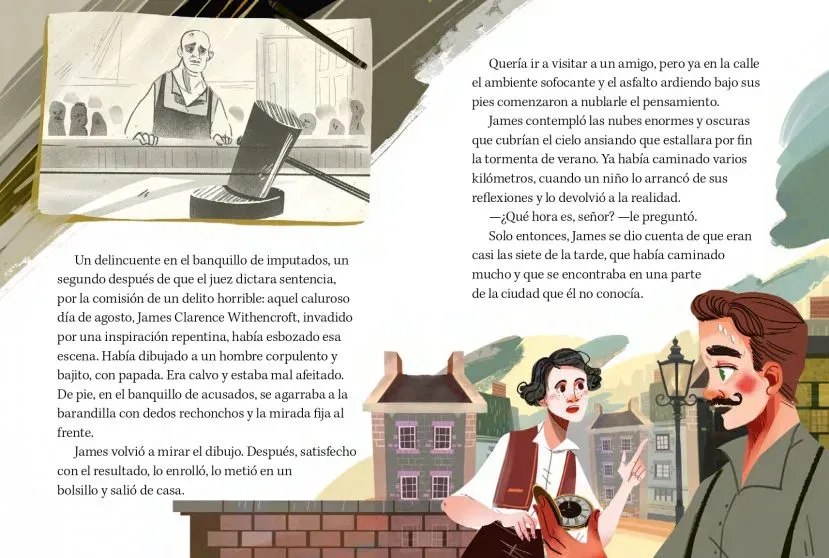 Un delincuente en el banquillo de imputados, un segundo después de que el juez dictara sentencia, por la comisión de un delito horrible: aquel caluroso día de agosto, James Clarence Withencroft, invadido por una inspiración repentina, había esbozado esa escena. Había dibujado a un hombre corpulento y bajito, con papada. Era calvo y estaba mal afeitado. De pie, en el banquillo de acusados, se agarraba a la barandilla con dedos rechonchos y la mirada fija al frente.

James volvió a mirar el dibujo. Después, satisfecho con el resultado, lo enrolló, lo metió en un bolsillo y salió de casa.

Quería ir a visitar a un amigo, pero ya en la calle el ambiente sofocante y el asfalto ardiendo bajo sus pies comenzaron a nublarle el pensamiento.

James contempló las nubes enormes y oscuras que cubrían el cielo ansiando que estallara por fin la tormenta de verano. Ya había caminado varios kilómetros, cuando un niño lo arrancó de sus reflexiones y lo devolvió a la realidad.

—¿Qué hora es, señor? —le preguntó.

Solo entonces, James se dio cuenta de que eran casi las siete de la tarde, que había caminado mucho y que se encontraba en una parte de la ciudad que él no conocía.